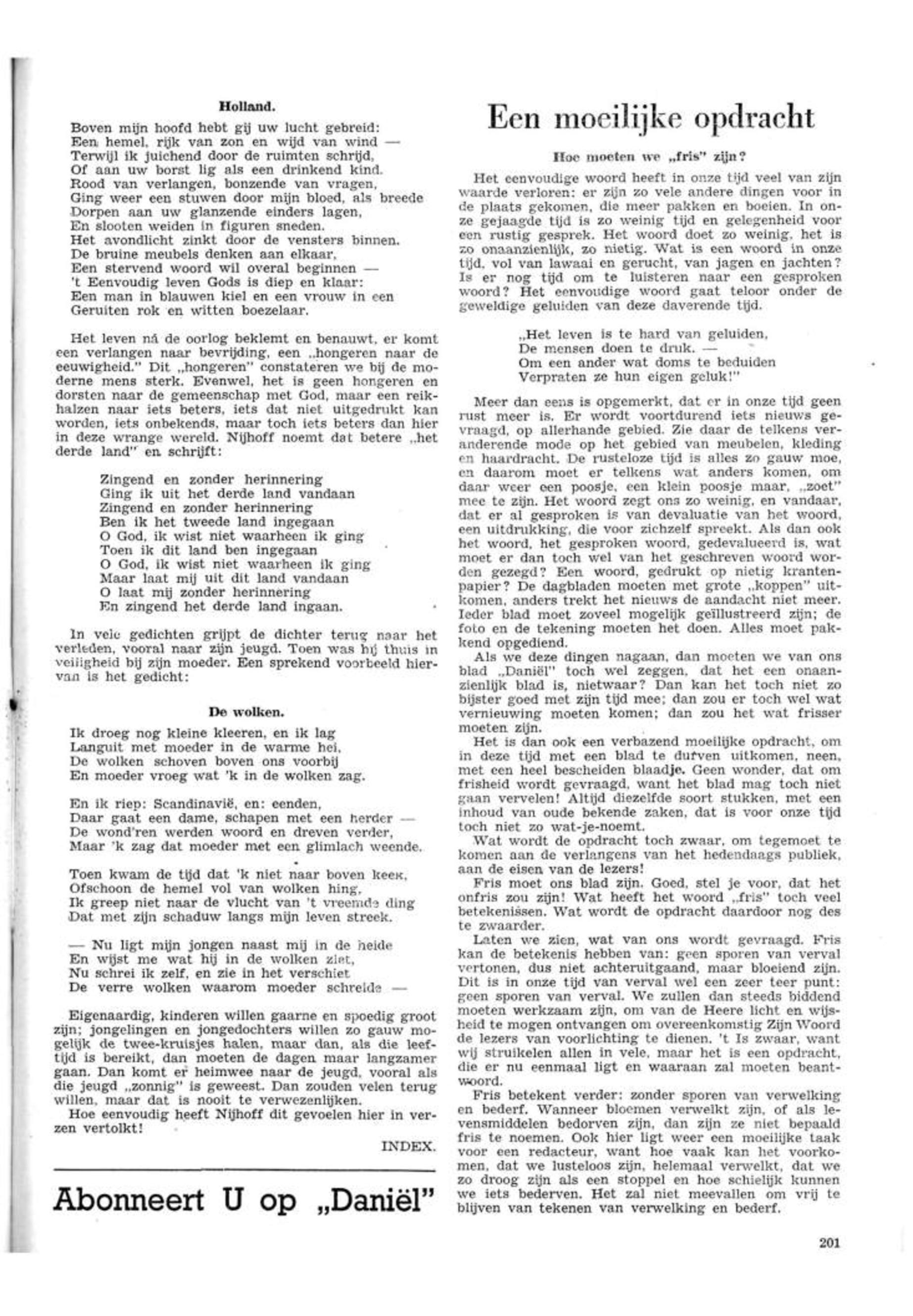 Holland.

Boven mijn hoofd hebt gij uw lucht gebreid:
Een hemel, rijk van zon en wijd van wind —
Terwijl ik juichend door de ruimten schrijd,
Of aan uw borst lig als een drinkend kind.
Rood van verlangen, bonzende van vragen,
Ging weer een stuwen door mijn bloed, als breede
Dorpen aan uw glanzende einders lagen,
En slooten weiden in figuren sneden.
Het avondlicht zinkt door de vensters binnen.
De bruine meubels denken aan elkaar,
Een stervend woord wil overal beginnen —
't Eenvoudig leven Gods is diep en klaar:
Een man in blauwen kiel en een vrouw in een
Geruiten rok en witten boezelaar.

Het leven ná de oorlog beklemt en benauwt, er komt een verlangen naar bevrijding, een „hongeren naar de eeuwigheid." Dit „hongeren" constateren we bij de moderne mens sterk. Evenwel, het is geen hongeren en dorsten naar de gemeenschap met God, maar een reikhalzen naar iets beters, iets dat niet uitgedrukt kan worden, iets onbekends, maar toch iets beters dan hier in deze wrange wereld. Nijhoff noemt dat betere „het derde land" en schrijft:

Zingend en zonder herinnering
Ging ik uit het derde land vandaan
Zingend en zonder herinnering
Ben ik het tweede land ingegaan
O God, ik wist niet waarheen ik ging
Toen ik dit land ben ingegaan
O God, ik wist niet waarheen ik ging
Maar laat mij uit dit land vandaan
O laat mij zonder herinnering
En zingend het derde land ingaan.

In vele gedichten grijpt de dichter terug naar het verleden, vooral naar zijn jeugd. Toen was hij thuis in veiligheid bij zijn moeder. Een sprekend voorbeeld hiervan is het gedicht:

De wolken.

Ik droeg nog kleine kleeren, en ik lag
Languit met moeder in de warme hei,
De wolken schoven boven ons voorbij
En moeder vroeg wat 'k in de wolken zag.

En ik riep: Scandinavië, en: eenden,
Daar gaat een dame, schapen met een herder —
De wond'ren werden woord en dreven verder,
Maar 'k zag dat moeder met een glimlach weende.

Toen kwam de tijd dat 'k niet naar boven keek,
Ofschoon de hemel vol van wolken hing,
Ik greep niet naar de vlucht van 't vreemde ding
Dat met zijn schaduw langs mijn leven streek.

— Nu ligt mijn jongen naast mij in de heide
En wijst me wat hij in de wolken ziet,
Nu schrei ik zelf, en zie in het verschiet
De verre wolken waarom moeder schreide —

Eigenaardig, kinderen willen gaarne en spoedig groot zijn; jongelingen en jongedochters willen zo gauw mogelijk de twee-kruisjes halen, maar dan, als die leeftijd is bereikt, dan moeten de dagen maar langzamer gaan. Dan komt er heimwee naar de jeugd, vooral als die jeugd „zonnig" is geweest. Dan zouden velen terug willen, maar dat is nooit te verwezenlijken.
Hoe eenvoudig heeft Nijhoff dit gevoelen hier in verzen vertolkt!

INDEX.

Abonneert U op „Daniël"

Een moeilijke opdracht

Hoe moeten we „fris" zijn?

Het eenvoudige woord heeft in onze tijd veel van zijn waarde verloren: er zijn zo vele andere dingen voor in de plaats gekomen, die meer pakken en boeien. In onze gejaagde tijd is zo weinig tijd en gelegenheid voor een rustig gesprek. Het woord doet zo weinig, het is zo onaanzienlijk, zo nietig. Wat is een woord in onze tijd, vol van lawaai en gerucht, van jagen en jachten? Is er nog tijd om te luisteren naar een gesproken woord? Het eenvoudige woord gaat teloor onder de geweldige geluiden van deze daverende tijd.

„Het leven is te hard van geluiden,
De mensen doen te druk. —
Om een ander wat doms te beduiden
Verpraten ze hun eigen geluk!"

Meer dan eens is opgemerkt, dat er in onze tijd geen rust meer is. Er wordt voortdurend iets nieuws gevraagd, op allerhande gebied. Zie daar de telkens veranderende mode op het gebied van meubelen, kleding en haardracht. De rusteloze tijd is alles zo gauw moe, en daarom moet er telkens wat anders komen, om daar weer een poosje, een klein poosje maar, „zoet" mee te zijn. Het woord zegt ons zo weinig, en vandaar, dat er al gesproken is van devaluatie van het woord, een uitdrukking, die voor zichzelf spreekt. Als dan ook het woord, het gesproken woord, gedevalueerd is, wat moet er dan toch wel van het geschreven woord worden gezegd? Een woord, gedrukt op nietig krantenpapier? De dagbladen moeten met grote „koppen" uitkomen, anders trekt het nieuws de aandacht niet meer. Ieder blad moet zoveel mogelijk geïllustreerd zijn; de foto en de tekening moeten het doen. Alles moet pakkend opgediend.
Als we deze dingen nagaan, dan moeten we van ons blad „Daniël" toch wel zeggen, dat het een onaanzienlijk blad is, nietwaar? Dan kan het toch niet zo bijster goed met zijn tijd mee; dan zou er toch wel wat vernieuwing moeten komen; dan zou het wat frisser moeten zijn.
Het is dan ook een verbazend moeilijke opdracht, om in deze tijd met een blad te durven uitkomen, neen, met een heel bescheiden blaadje. Geen wonder, dat om frisheid wordt gevraagd, want het blad mag toch niet gaan vervelen! Altijd diezelfde soort stukken, met een inhoud van oude bekende zaken, dat is voor onze tijd toch niet zo wat-je-noemt.
Wat wordt de opdracht toch zwaar, om tegemoet te komen aan de verlangens van het hedendaags publiek, aan de eisen van de lezers!
Fris moet ons blad zijn. Goed, stel je voor, dat het onfris zou zijn! Wat heeft het woord „fris" toch veel betekenissen. Wat wordt de opdracht daardoor nog des te zwaarder.
Laten we zien, wat van ons wordt gevraagd. Fris kan de betekenis hebben van: geen sporen van verval vertonen, dus niet achteruitgaand, maar bloeiend zijn. Dit is in onze tijd van verval wel een zeer teer punt: geen sporen van verval. We zullen dan steeds biddend moeten werkzaam zijn, om van de Heere licht en wijsheid te mogen ontvangen om overeenkomstig Zijn Woord de lezers van voorlichting te dienen. 't Is zwaar, want wij struikelen allen in vele, maar het is een opdracht, die er nu eenmaal ligt en waaraan zal moeten beantwoord.
Fris betekent verder: zonder sporen van verwelking en bederf. Wanneer bloemen verwelkt zijn, of als levensmiddelen bedorven zijn, dan zijn ze niet bepaald fris te noemen. Ook hier ligt weer een moeilijke taak voor een redacteur, want hoe vaak kan het voorkomen, dat we lusteloos zijn, helemaal verwelkt, dat we zo droog zijn als een stoppel en hoe schielijk kunnen we iets bederven. Het zal niet meevallen om vrij te blijven van tekenen van verwelking en bederf.

201